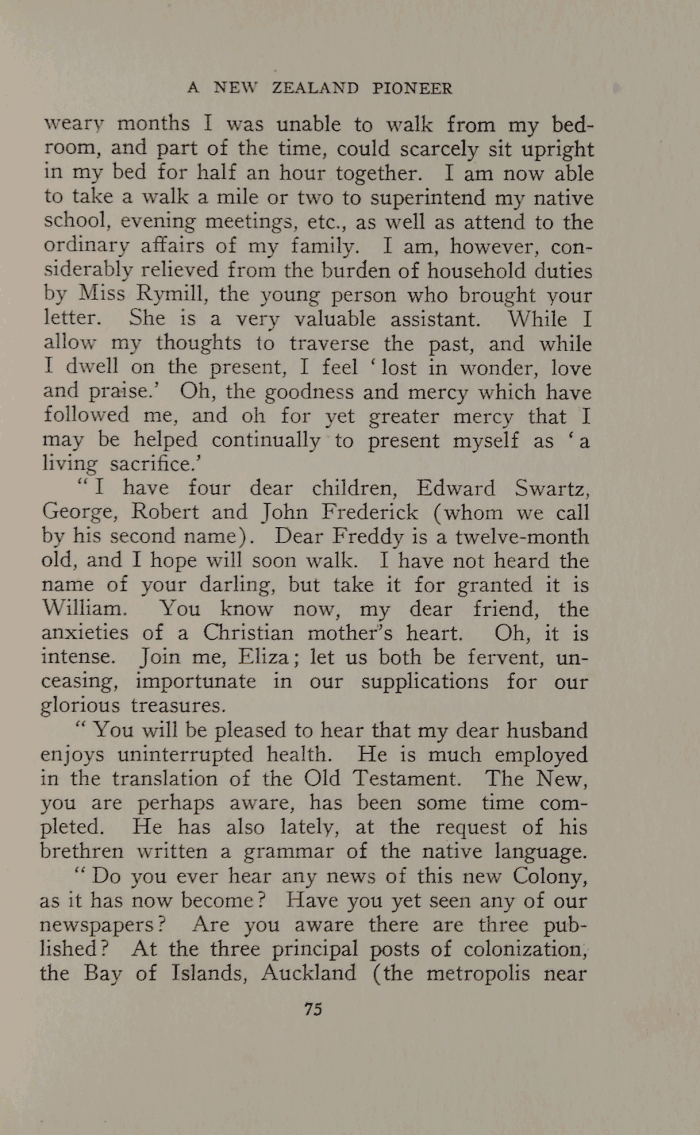 A NEW ZEALAND PIONEER

weary months I was unable to walk from my bedroom, and part of the time, could scarcely sit upright in my bed for half an hour together. I am now able to take a walk a mile or two to superintend my native school, evening meetings, etc., as well as attend to the ordinary affairs of my family. I am, however, considerably relieved from the burden of household duties by Miss Rymill, the young person who brought your letter. She is a very valuable assistant. While I allow my thoughts to traverse the past, and while I dwell on the present, I feel 'lost in wonder, love and praise.' Oh, the goodness and mercy which have followed me, and oh for yet greater mercy that I may be helped continually to present myself as 'a living sacrifice.'

"I have four dear children, Edward Swartz, George, Robert and John Frederick (whom we call by his second name). Dear Freddy is a twelve-month old, and I hope will soon walk. I have not heard the name of your darling, but take it for granted it is William. You know now, my dear friend, the anxieties of a Christian mother's heart. Oh, it is intense. Join me, Eliza; let us both be fervent, unceasing, importunate in our supplications for our glorious treasures.

"You will be pleased to hear that my dear husband enjoys uninterrupted health. He is much employed in the translation of the Old Testament. The New, you are perhaps aware, has been some time completed. He has also lately, at the request of his brethren written a grammar of the native language.

"Do you ever hear any news of this new Colony, as it has now become? Have you yet seen any of our newspapers? Are you aware there are three published? At the three principal posts of colonization, the Bay of Islands, Auckland (the metropolis near

75